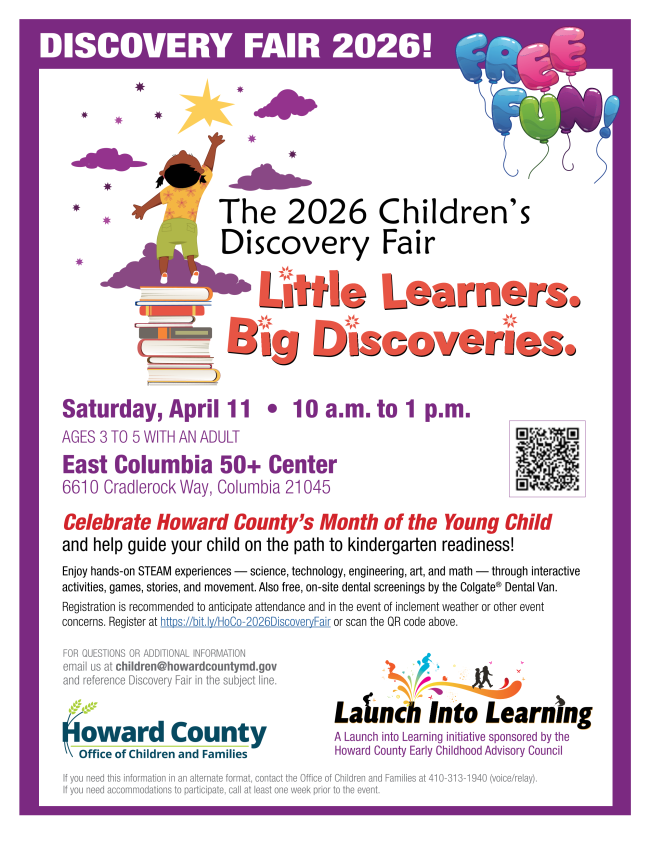 DISCOVERY FAIR 2026!

FREE FUN!

The 2026 Children's Discovery Fair

Little Learners. Big Discoveries.

Saturday, April 11 • 10 a.m. to 1 p.m.

AGES 3 TO 5 WITH AN ADULT

East Columbia 50+ Center
6610 Cradlerock Way, Columbia 21045

Celebrate Howard County's Month of the Young Child
and help guide your child on the path to kindergarten readiness!

Enjoy hands-on STEAM experiences — science, technology, engineering, art, and math — through interactive activities, games, stories, and movement. Also free, on-site dental screenings by the Colgate® Dental Van.

Registration is recommended to anticipate attendance and in the event of inclement weather or other event concerns. Register at https://bit.ly/HoCo-2026DiscoveryFair or scan the QR code above.

FOR QUESTIONS OR ADDITIONAL INFORMATION
email us at children@howardcountymd.gov
and reference Discovery Fair in the subject line.

Howard County
Office of Children and Families

Launch Into Learning
A Launch into Learning initiative sponsored by the Howard County Early Childhood Advisory Council

If you need this information in an alternate format, contact the Office of Children and Families at 410-313-1940 (voice/relay).
If you need accommodations to participate, call at least one week prior to the event.